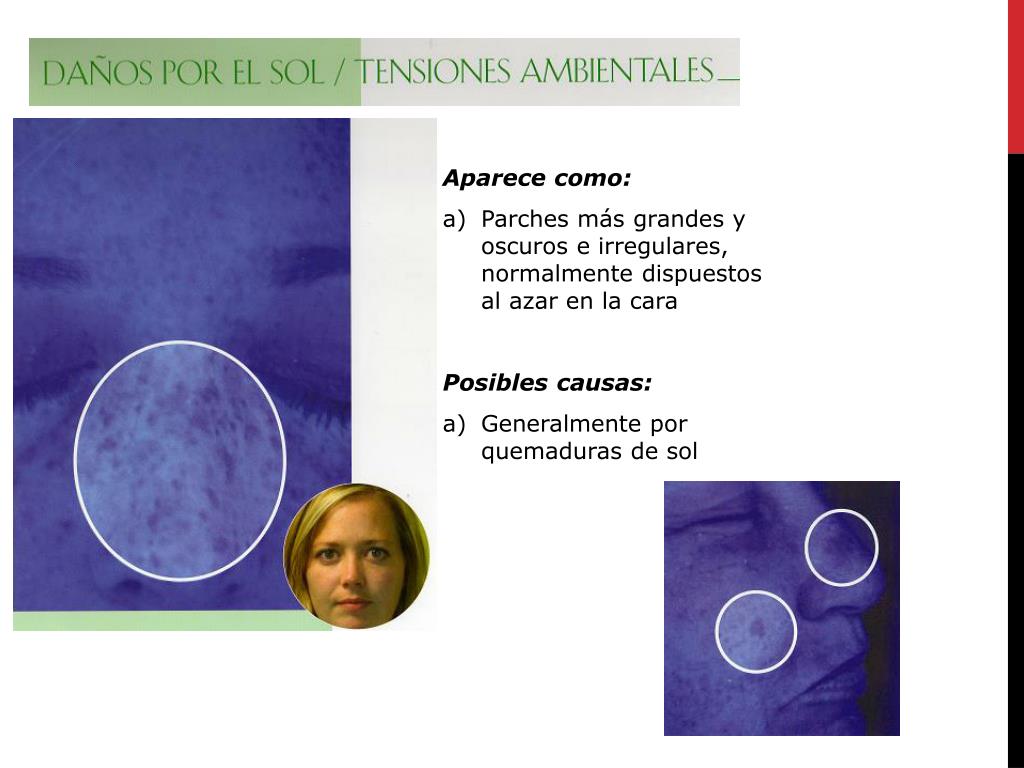 DAÑOS POR EL SOL / TENSIONES AMBIENTALES

Aparece como:

a) Parches más grandes y oscuros e irregulares, normalmente dispuestos al azar en la cara

Posibles causas:

a) Generalmente por quemaduras de sol